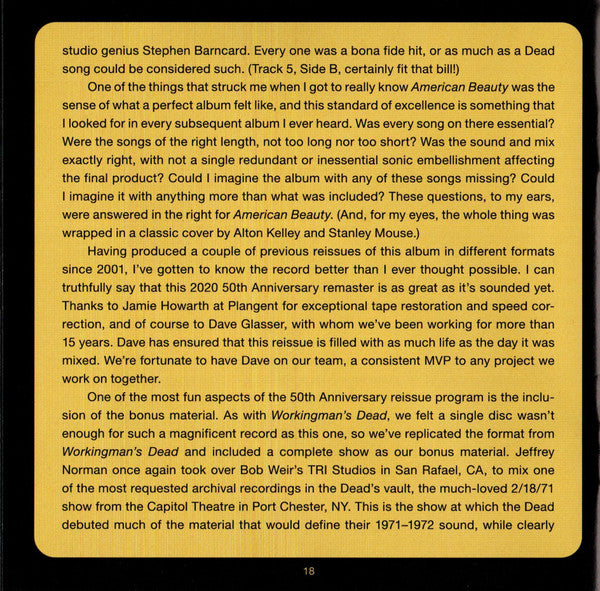 studio genius Stephen Barncard. Every one was a bona fide hit, or as much as a Dead song could be considered such. (Track 5, Side B, certainly fit that bill!)

One of the things that struck me when I got to really know American Beauty was the sense of what a perfect album felt like, and this standard of excellence is something that I looked for in every subsequent album I ever heard. Was every song on there essential? Were the songs of the right length, not too long nor too short? Was the sound and mix exactly right, with not a single redundant or inessential sonic embellishment affecting the final product? Could I imagine the album with any of these songs missing? Could I imagine it with anything more than what was included? These questions, to my ears, were answered in the right for American Beauty. (And, for my eyes, the whole thing was wrapped in a classic cover by Alton Kelley and Stanley Mouse.)

Having produced a couple of previous reissues of this album in different formats since 2001, I've gotten to know the record better than I ever thought possible. I can truthfully say that this 2020 50th Anniversary remaster is as great as it's sounded yet. Thanks to Jamie Howarth at Plangent for exceptional tape restoration and speed correction, and of course to Dave Glasser, with whom we've been working for more than 15 years. Dave has ensured that this reissue is filled with as much life as the day it was mixed. We're fortunate to have Dave on our team, a consistent MVP to any project we work on together.

One of the most fun aspects of the 50th Anniversary reissue program is the inclusion of the bonus material. As with Workingman's Dead, we felt a single disc wasn't enough for such a magnificent record as this one, so we've replicated the format from Workingman's Dead and included a complete show as our bonus material. Jeffrey Norman once again took over Bob Weir's TRI Studios in San Rafael, CA, to mix one of the most requested archival recordings in the Dead's vault, the much-loved 2/18/71 show from the Capitol Theatre in Port Chester, NY. This is the show at which the Dead debuted much of the material that would define their 1971–1972 sound, while clearly

18